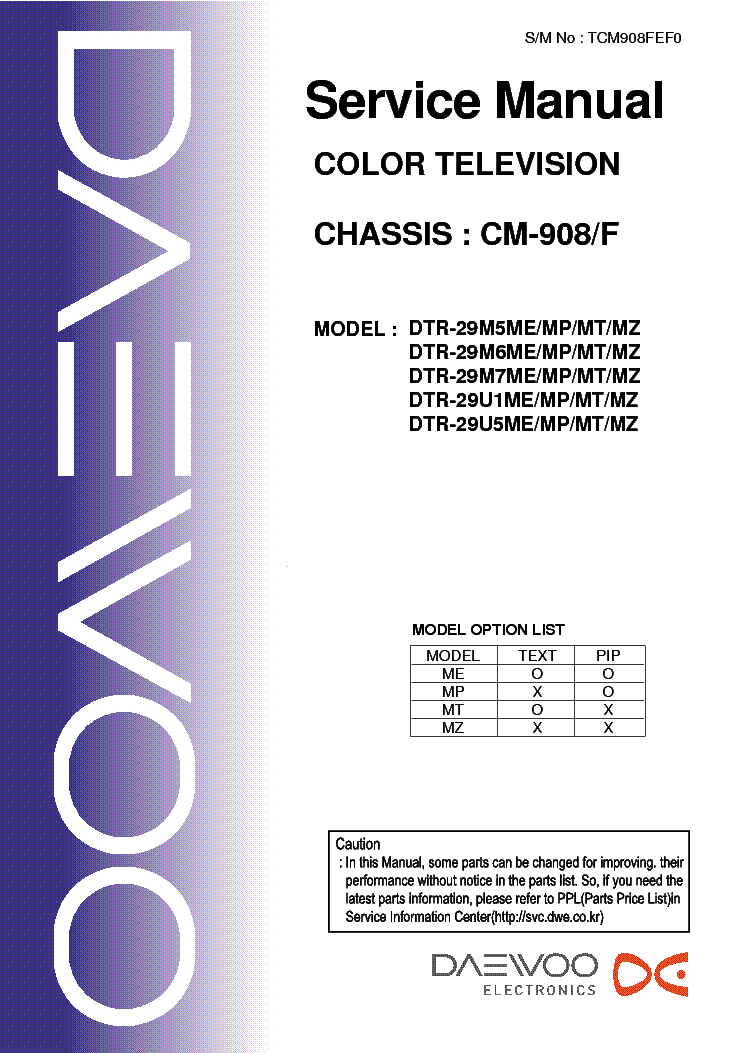 DAEWOO

S/M No : TCM908FEF0

Service Manual

COLOR TELEVISION

CHASSIS : CM-908/F

MODEL : DTR-29M5ME/MP/MT/MZ
DTR-29M6ME/MP/MT/MZ
DTR-29M7ME/MP/MT/MZ
DTR-29U1ME/MP/MT/MZ
DTR-29U5ME/MP/MT/MZ

MODEL OPTION LIST

| MODEL | TEXT | PIP |
|---|---|---|
| ME | O | O |
| MP | X | O |
| MT | O | X |
| MZ | X | X |

Caution
: In this Manual, some parts can be changed for improving. their performance without notice in the parts list. So, if you need the latest parts information, please refer to PPL(Parts Price List)in Service Information Center(http://svc.dwe.co.kr)

DAEWOO
ELECTRONICS